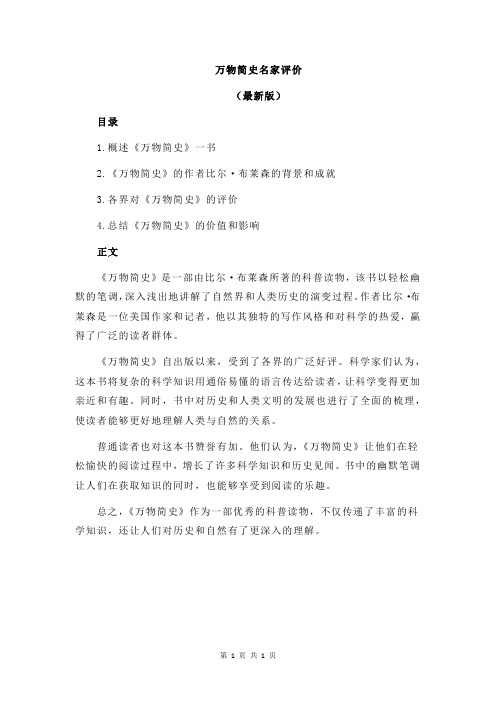 万物简史名家评价

（最新版）

目录

1.概述《万物简史》一书

2.《万物简史》的作者比尔·布莱森的背景和成就

3.各界对《万物简史》的评价

4.总结《万物简史》的价值和影响

正文

《万物简史》是一部由比尔·布莱森所著的科普读物，该书以轻松幽默的笔调，深入浅出地讲解了自然界和人类历史的演变过程。作者比尔·布莱森是一位美国作家和记者，他以其独特的写作风格和对科学的热爱，赢得了广泛的读者群体。

《万物简史》自出版以来，受到了各界的广泛好评。科学家们认为，这本书将复杂的科学知识用通俗易懂的语言传达给读者，让科学变得更加亲近和有趣。同时，书中对历史和人类文明的发展也进行了全面的梳理，使读者能够更好地理解人类与自然的关系。

普通读者也对这本书赞誉有加。他们认为，《万物简史》让他们在轻松愉快的阅读过程中，增长了许多科学知识和历史见闻。书中的幽默笔调让人们在获取知识的同时，也能够享受到阅读的乐趣。

总之，《万物简史》作为一部优秀的科普读物，不仅传递了丰富的科学知识，还让人们对历史和自然有了更深入的理解。

第 1 页 共 1 页